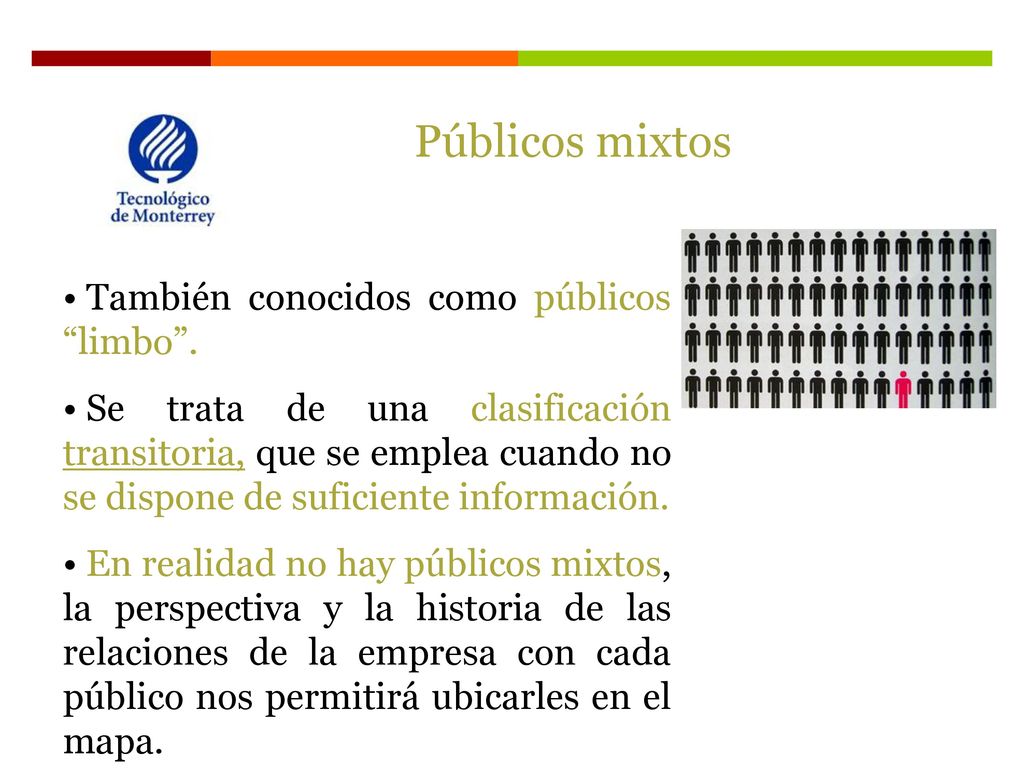 Tecnológico de Monterrey

Públicos mixtos

• También conocidos como públicos “limbo”.

• Se trata de una clasificación transitoria, que se emplea cuando no se dispone de suficiente información.

• En realidad no hay públicos mixtos, la perspectiva y la historia de las relaciones de la empresa con cada público nos permitirá ubicarles en el mapa.